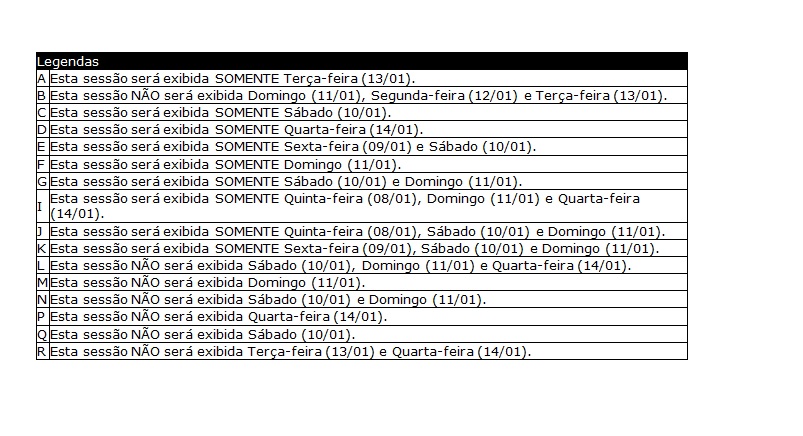 | Legendas | |
|---|---|
| A | Esta sessão será exibida SOMENTE Terça-feira (13/01). |
| B | Esta sessão NÃO será exibida Domingo (11/01), Segunda-feira (12/01) e Terça-feira (13/01). |
| C | Esta sessão será exibida SOMENTE Sábado (10/01). |
| D | Esta sessão será exibida SOMENTE Quarta-feira (14/01). |
| E | Esta sessão será exibida SOMENTE Sexta-feira (09/01) e Sábado (10/01). |
| F | Esta sessão será exibida SOMENTE Domingo (11/01). |
| G | Esta sessão será exibida SOMENTE Sábado (10/01) e Domingo (11/01). |
| I | Esta sessão será exibida SOMENTE Quinta-feira (08/01), Domingo (11/01) e Quarta-feira (14/01). |
| J | Esta sessão será exibida SOMENTE Quinta-feira (08/01), Sábado (10/01) e Domingo (11/01). |
| K | Esta sessão será exibida SOMENTE Sexta-feira (09/01), Sábado (10/01) e Domingo (11/01). |
| L | Esta sessão NÃO será exibida Sábado (10/01), Domingo (11/01) e Quarta-feira (14/01). |
| M | Esta sessão NÃO será exibida Domingo (11/01). |
| N | Esta sessão NÃO será exibida Sábado (10/01) e Domingo (11/01). |
| P | Esta sessão NÃO será exibida Quarta-feira (14/01). |
| Q | Esta sessão NÃO será exibida Sábado (10/01). |
| R | Esta sessão NÃO será exibida Terça-feira (13/01) e Quarta-feira (14/01). |